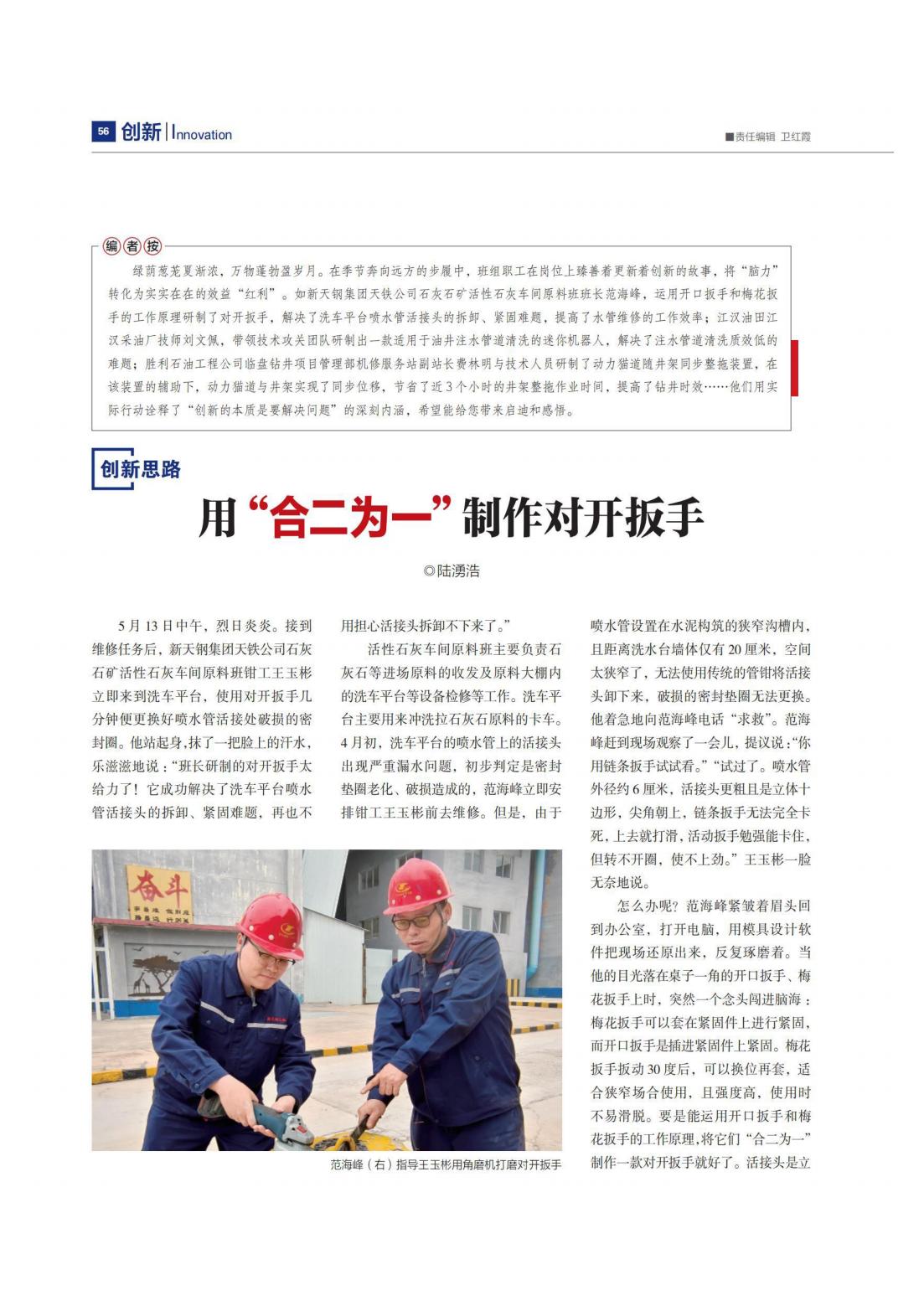 56 创新 | Innovation

■责任编辑 卫红霞

编者按

绿荫葱茏夏渐浓，万物蓬勃盈岁月。在季节奔向远方的步履中，班组职工在岗位上臻善着更新着创新的故事，将“脑力”转化为实实在在的效益“红利”。如新天钢集团天铁公司石灰石矿活性石灰车间原料班班长范海峰，运用开口扳手和梅花扳手的工作原理研制了对开扳手，解决了洗车平台喷水管活接头的拆卸、紧固难题，提高了水管维修的工作效率；江汉油田江汉采油厂技师刘文佩，带领技术攻关团队研制出一款适用于油井注水管道清洗的迷你机器人，解决了注水管道清洗质效低的难题；胜利石油工程公司临盘钻井项目管理部机修服务站副站长费林明与技术人员研制了动力猫道随井架同步整拖装置，在该装置的辅助下，动力猫道与井架实现了同步位移，节省了近3个小时的井架整拖作业时间，提高了钻井时效……他们用实际行动诠释了“创新的本质是要解决问题”的深刻内涵，希望能给您带来启迪和感悟。

创新思路

用“合二为一”制作对开扳手

◎陆湧浩

5月13日中午，烈日炎炎。接到维修任务后，新天钢集团天铁公司石灰石矿活性石灰车间原料班钳工王玉彬立即来到洗车平台，使用对开扳手几分钟便更换好喷水管活接处破损的密封圈。他站起身，抹了一把脸上的汗水，乐滋滋地说：“班长研制的对开扳手太给力了！它成功解决了洗车平台喷水管活接头的拆卸、紧固难题，再也不用担心活接头拆卸不下来了。”

活性石灰车间原料班主要负责石灰石等进场原料的收发及原料大棚内的洗车平台等设备检修等工作。洗车平台主要用来冲洗拉石灰石原料的卡车。4月初，洗车平台的喷水管上的活接头出现严重漏水问题，初步判定是密封垫圈老化、破损造成的，范海峰立即安排钳工王玉彬前去维修。但是，由于喷水管设置在水泥构筑的狭窄沟槽内，且距离洗水台墙体仅有20厘米，空间太狭窄了，无法使用传统的管钳将活接头卸下来，破损的密封垫圈无法更换。他着急地向范海峰电话“求救”。范海峰赶到现场观察了一会儿，提议说：“你用链条扳手试试看。”“试过了。喷水管外径约6厘米，活接头更粗且是立体十边形，尖角朝上，链条扳手无法完全卡死，上去就打滑，活动扳手勉强能卡住，但转不开圈，使不上劲。”王玉彬一脸无奈地说。

怎么办呢？范海峰紧皱着眉头回到办公室，打开电脑，用模具设计软件把现场还原出来，反复琢磨着。当他的目光落在桌子一角的开口扳手、梅花扳手上时，突然一个念头闯进脑海：梅花扳手可以套在紧固件上进行紧固，而开口扳手是插进紧固件上紧固。梅花扳手扳动30度后，可以换位再套，适合狭窄场合使用，且强度高，使用时不易滑脱。要是能运用开口扳手和梅花扳手的工作原理，将它们“合二为一”制作一款对开扳手就好了。活接头是立

奋斗

范海峰（右）指导王玉彬用角磨机打磨对开扳手